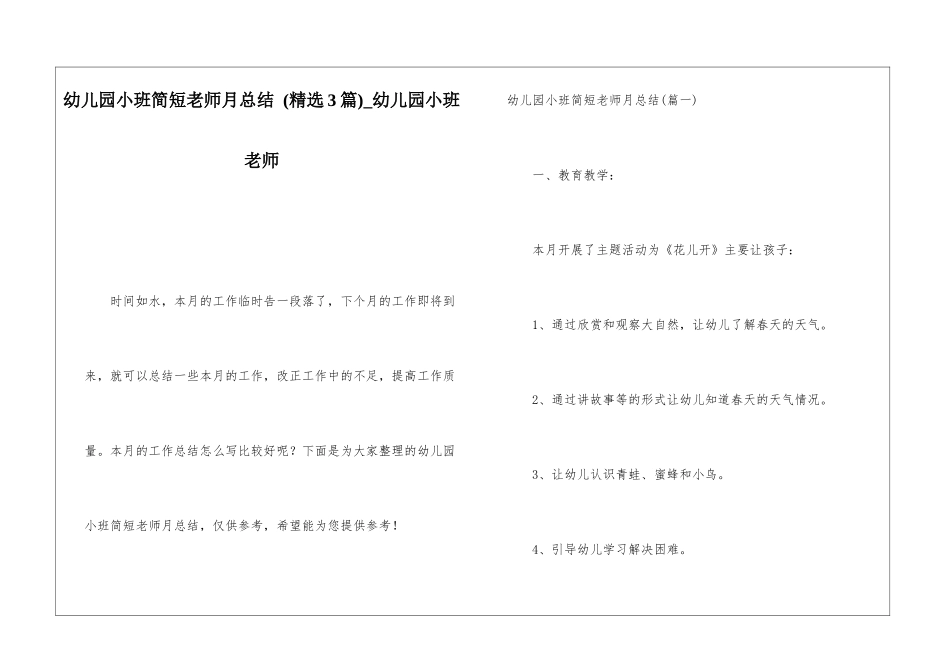 幼儿园小班简短老师月总结 (精选3篇)_幼儿园小班老师

时间如水，本月的工作临时告一段落了，下个月的工作即将到来，就可以总结一些本月的工作，改正工作中的不足，提高工作质量。本月的工作总结怎么写比较好呢？下面是为大家整理的幼儿园小班简短老师月总结，仅供参考，希望能为您提供参考！

幼儿园小班简短老师月总结(篇一)

一、教育教学：

本月开展了主题活动为《花儿开》主要让孩子：

1、通过欣赏和观察大自然，让幼儿了解春天的天气。

2、通过讲故事等的形式让幼儿知道春天的天气情况。

3、让幼儿认识青蛙、蜜蜂和小鸟。

4、引导幼儿学习解决困难。